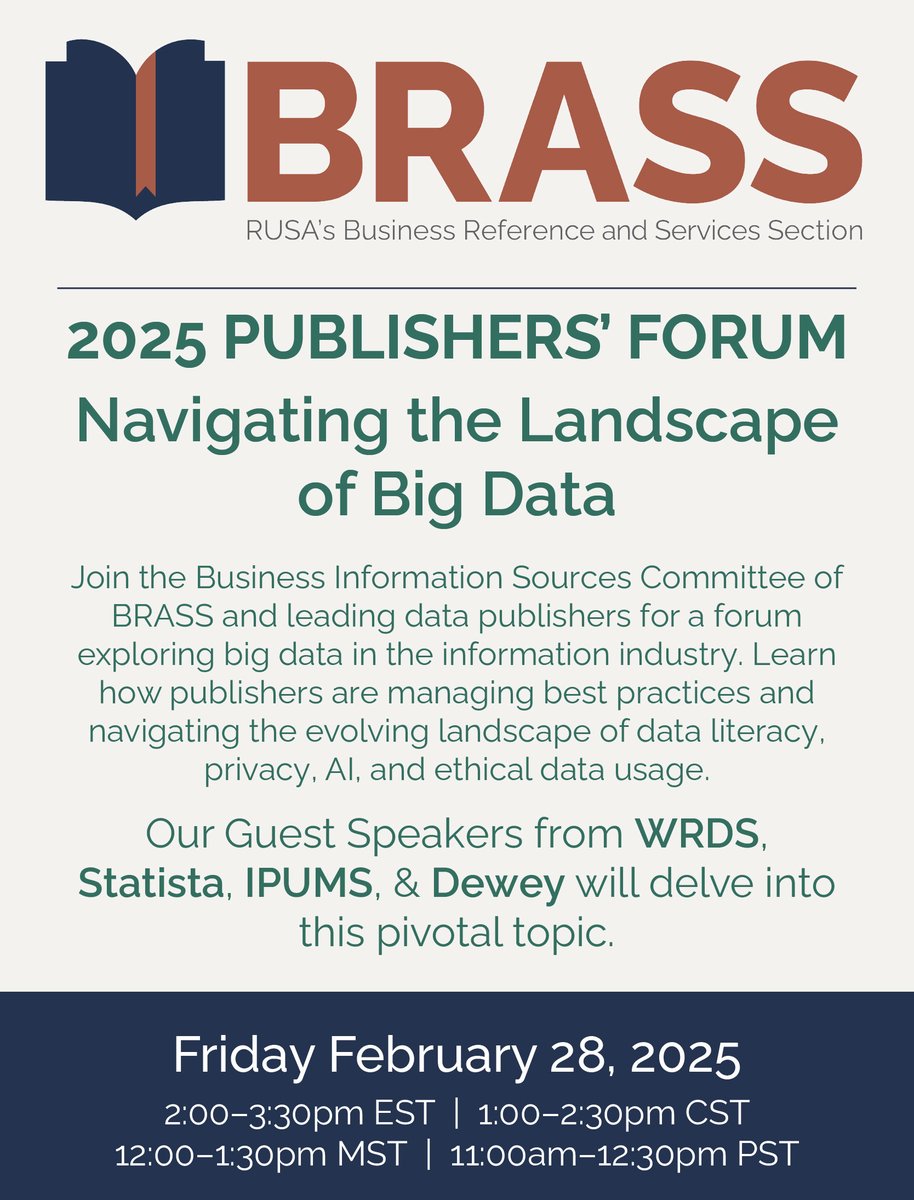 BRASS
RUSA's Business Reference and Services Section

2025 PUBLISHERS' FORUM
Navigating the Landscape of Big Data

Join the Business Information Sources Committee of BRASS and leading data publishers for a forum exploring big data in the information industry. Learn how publishers are managing best practices and navigating the evolving landscape of data literacy, privacy, AI, and ethical data usage.

Our Guest Speakers from WRDS, Statista, IPUMS, & Dewey will delve into this pivotal topic.

Friday February 28, 2025
2:00–3:30pm EST | 1:00–2:30pm CST
12:00–1:30pm MST | 11:00am–12:30pm PST